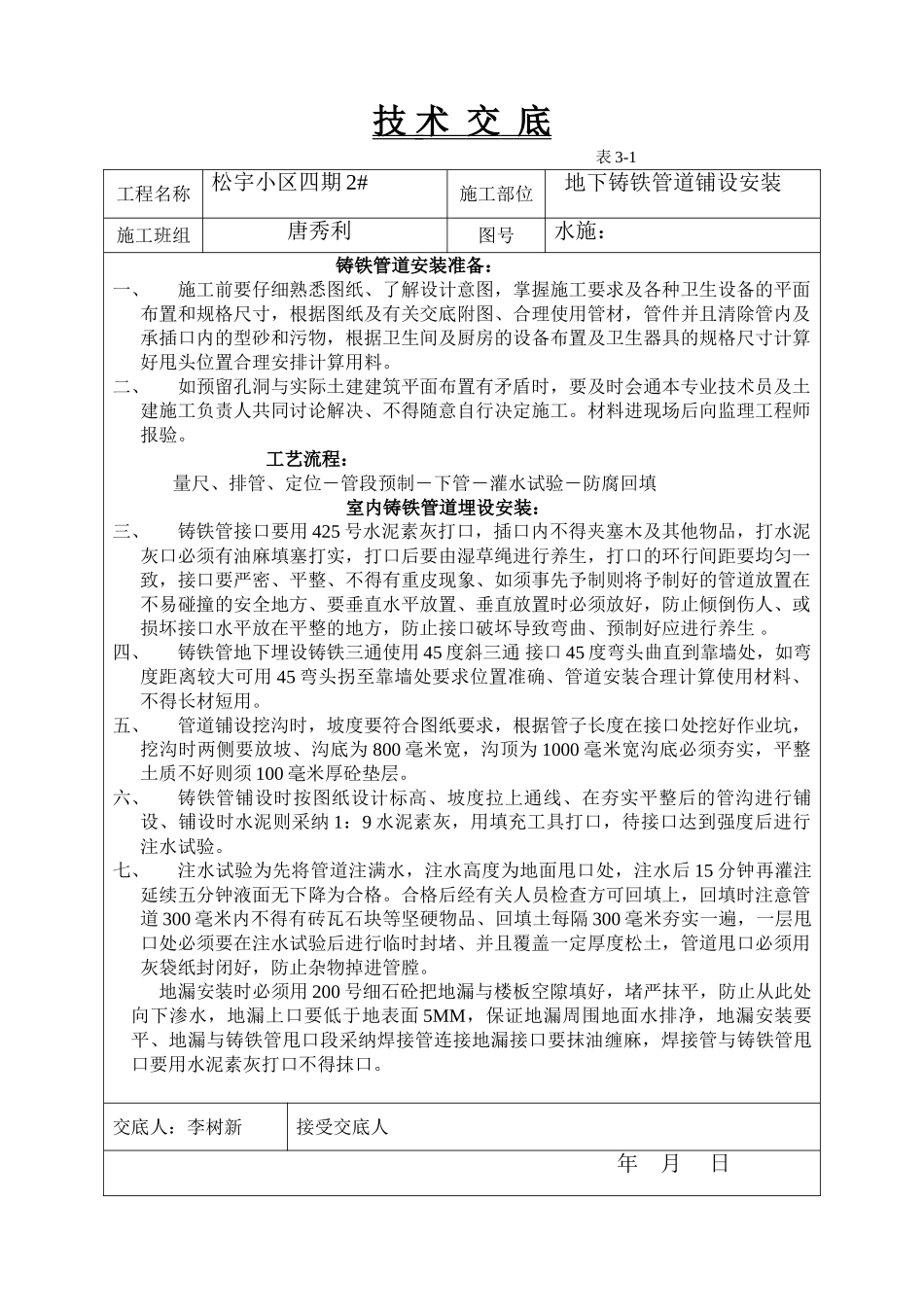 技 术 交 底

表 3-1

| 工程名称 | 松宇小区四期 2# | 施工部位 | 地下铸铁管道铺设安装 |
|---|---|---|---|
| 施工班组 | 唐秀利 | 图号 | 水施： |

铸铁管道安装准备：

一、 施工前要仔细熟悉图纸、了解设计意图，掌握施工要求及各种卫生设备的平面布置和规格尺寸，根据图纸及有关交底附图、合理使用管材，管件并且清除管内及承插口内的型砂和污物，根据卫生间及厨房的设备布置及卫生器具的规格尺寸计算好甩头位置合理安排计算用料。

二、 如预留孔洞与实际土建建筑平面布置有矛盾时，要及时会通本专业技术员及土建施工负责人共同讨论解决、不得随意自行决定施工。材料进现场后向监理工程师报验。

工艺流程：

量尺、排管、定位－管段预制－下管－灌水试验－防腐回填

室内铸铁管道埋设安装：

三、 铸铁管接口要用 425 号水泥素灰打口，插口内不得夹塞木及其他物品，打水泥灰口必须有油麻填塞打实，打口后要由湿草绳进行养生，打口的环行间距要均匀一致，接口要严密、平整、不得有重皮现象、如须事先予制则将予制好的管道放置在不易碰撞的安全地方、要垂直水平放置、垂直放置时必须放好，防止倾倒伤人、或损坏接口水平放在平整的地方，防止接口破坏导致弯曲、预制好应进行养生 。

四、 铸铁管地下埋设铸铁三通使用 45 度斜三通 接口 45 度弯头曲直到靠墙处，如弯度距离较大可用 45 弯头拐至靠墙处要求位置准确、管道安装合理计算使用材料、不得长材短用。

五、 管道铺设挖沟时，坡度要符合图纸要求，根据管子长度在接口处挖好作业坑，挖沟时两侧要放坡、沟底为 800 毫米宽，沟顶为 1000 毫米宽沟底必须夯实，平整土质不好则须 100 毫米厚砼垫层。

六、 铸铁管铺设时按图纸设计标高、坡度拉上通线、在夯实平整后的管沟进行铺设、铺设时水泥则采纳 1：9 水泥素灰，用填充工具打口，待接口达到强度后进行注水试验。

七、 注水试验为先将管道注满水，注水高度为地面甩口处，注水后 15 分钟再灌注延续五分钟液面无下降为合格。合格后经有关人员检查方可回填上，回填时注意管道 300 毫米内不得有砖瓦石块等坚硬物品、回填土每隔 300 毫米夯实一遍，一层甩口处必须要在注水试验后进行临时封堵、并且覆盖一定厚度松土，管道甩口必须用灰袋纸封闭好，防止杂物掉进管膛。

地漏安装时必须用 200 号细石砼把地漏与楼板空隙填好，堵严抹平，防止从此处向下渗水，地漏上口要低于地表面 5MM，保证地漏周围地面水排净，地漏安装要平、地漏与铸铁管甩口段采纳焊接管连接地漏接口要抹油缠麻，焊接管与铸铁管甩口要用水泥素灰打口不得抹口。

| 交底人：李树新 | 接受交底人 |
|---|---|

年 月 日